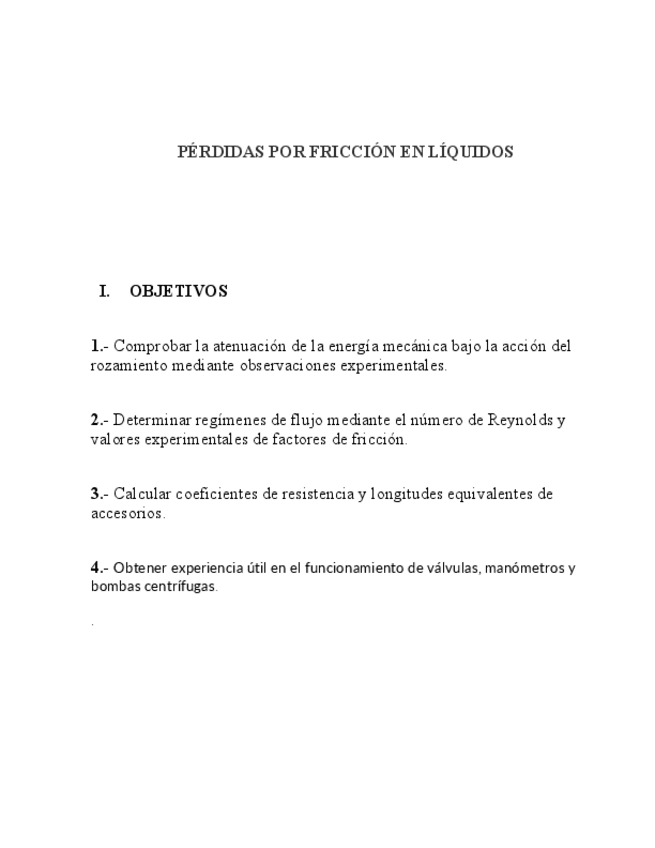 PÉRDIDAS POR FRICCIÓN EN LÍQUIDOS

I. OBJETIVOS

1.- Comprobar la atenuación de la energía mecánica bajo la acción del rozamiento mediante observaciones experimentales.

2.- Determinar regímenes de flujo mediante el número de Reynolds y valores experimentales de factores de fricción.

3.- Calcular coeficientes de resistencia y longitudes equivalentes de accesorios.

4.- Obtener experiencia útil en el funcionamiento de válvulas, manómetros y bombas centrífugas.

.